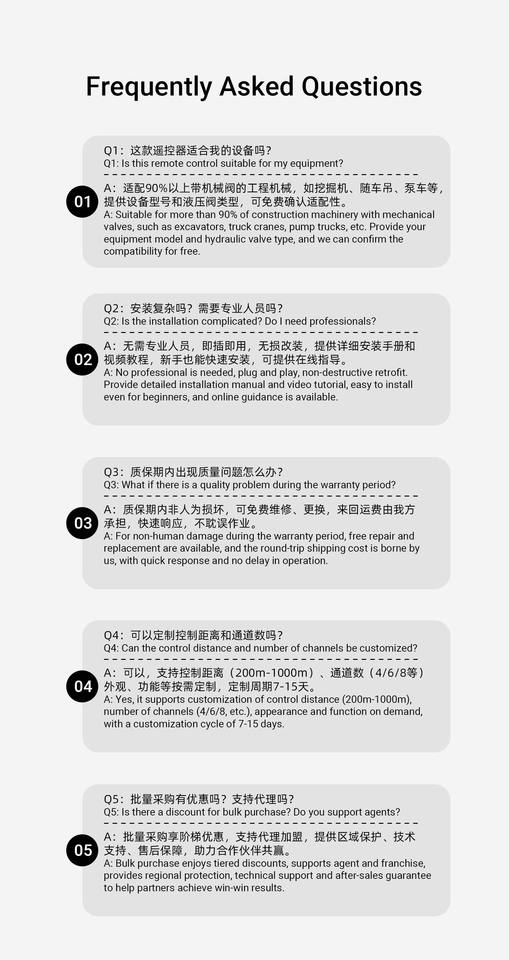 Frequently Asked Questions

01
Q1：这款遥控器适合我的设备吗？
Q1: Is this remote control suitable for my equipment?

A：适配90%以上带机械阀的工程机械，如挖掘机、随车吊、泵车等，提供设备型号和液压阀类型，可免费确认适配性。
A: Suitable for more than 90% of construction machinery with mechanical valves, such as excavators, truck cranes, pump trucks, etc. Provide your equipment model and hydraulic valve type, and we can confirm the compatibility for free.

02
Q2：安装复杂吗？需要专业人员吗？
Q2: Is the installation complicated? Do I need professionals?

A：无需专业人员，即插即用，无损改装，提供详细安装手册和视频教程，新手也能快速安装，可提供在线指导。
A: No professional is needed, plug and play, non-destructive retrofit. Provide detailed installation manual and video tutorial, easy to install even for beginners, and online guidance is available.

03
Q3：质保期内出现质量问题怎么办？
Q3: What if there is a quality problem during the warranty period?

A：质保期内非人为损坏，可免费维修、更换，来回运费由我方承担，快速响应，不耽误作业。
A: For non-human damage during the warranty period, free repair and replacement are available, and the round-trip shipping cost is borne by us, with quick response and no delay in operation.

04
Q4：可以定制控制距离和通道数吗？
Q4: Can the control distance and number of channels be customized?

A：可以，支持控制距离（200m-1000m）、通道数（4/6/8等）外观、功能等按需定制，定制周期7-15天。
A: Yes, it supports customization of control distance (200m-1000m), number of channels (4/6/8, etc.), appearance and function on demand, with a customization cycle of 7-15 days.

05
Q5：批量采购有优惠吗？支持代理吗？
Q5: Is there a discount for bulk purchase? Do you support agents?

A：批量采购享阶梯优惠，支持代理加盟，提供区域保护、技术支持、售后保障，助力合作伙伴共赢。
A: Bulk purchase enjoys tiered discounts, supports agent and franchise, provides regional protection, technical support and after-sales guarantee to help partners achieve win-win results.